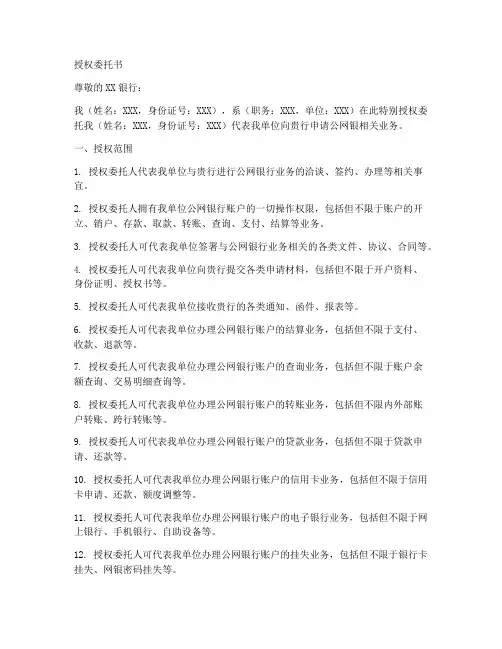 授权委托书

尊敬的XX银行：

我（姓名：XXX，身份证号：XXX），系（职务：XXX，单位：XXX）在此特别授权委托我（姓名：XXX，身份证号：XXX）代表我单位向贵行申请公网银相关业务。

一、授权范围

1. 授权委托人代表我单位与贵行进行公网银行业务的洽谈、签约、办理等相关事宜。

2. 授权委托人拥有我单位公网银行账户的一切操作权限，包括但不限于账户的开立、销户、存款、取款、转账、查询、支付、结算等业务。

3. 授权委托人可代表我单位签署与公网银行业务相关的各类文件、协议、合同等。

4. 授权委托人可代表我单位向贵行提交各类申请材料，包括但不限于开户资料、身份证明、授权书等。

5. 授权委托人可代表我单位接收贵行的各类通知、函件、报表等。

6. 授权委托人可代表我单位办理公网银行账户的结算业务，包括但不限于支付、收款、退款等。

7. 授权委托人可代表我单位办理公网银行账户的查询业务，包括但不限于账户余额查询、交易明细查询等。

8. 授权委托人可代表我单位办理公网银行账户的转账业务，包括但不限内外部账户转账、跨行转账等。

9. 授权委托人可代表我单位办理公网银行账户的贷款业务，包括但不限于贷款申请、还款等。

10. 授权委托人可代表我单位办理公网银行账户的信用卡业务，包括但不限于信用卡申请、还款、额度调整等。

11. 授权委托人可代表我单位办理公网银行账户的电子银行业务，包括但不限于网上银行、手机银行、自助设备等。

12. 授权委托人可代表我单位办理公网银行账户的挂失业务，包括但不限于银行卡挂失、网银密码挂失等。